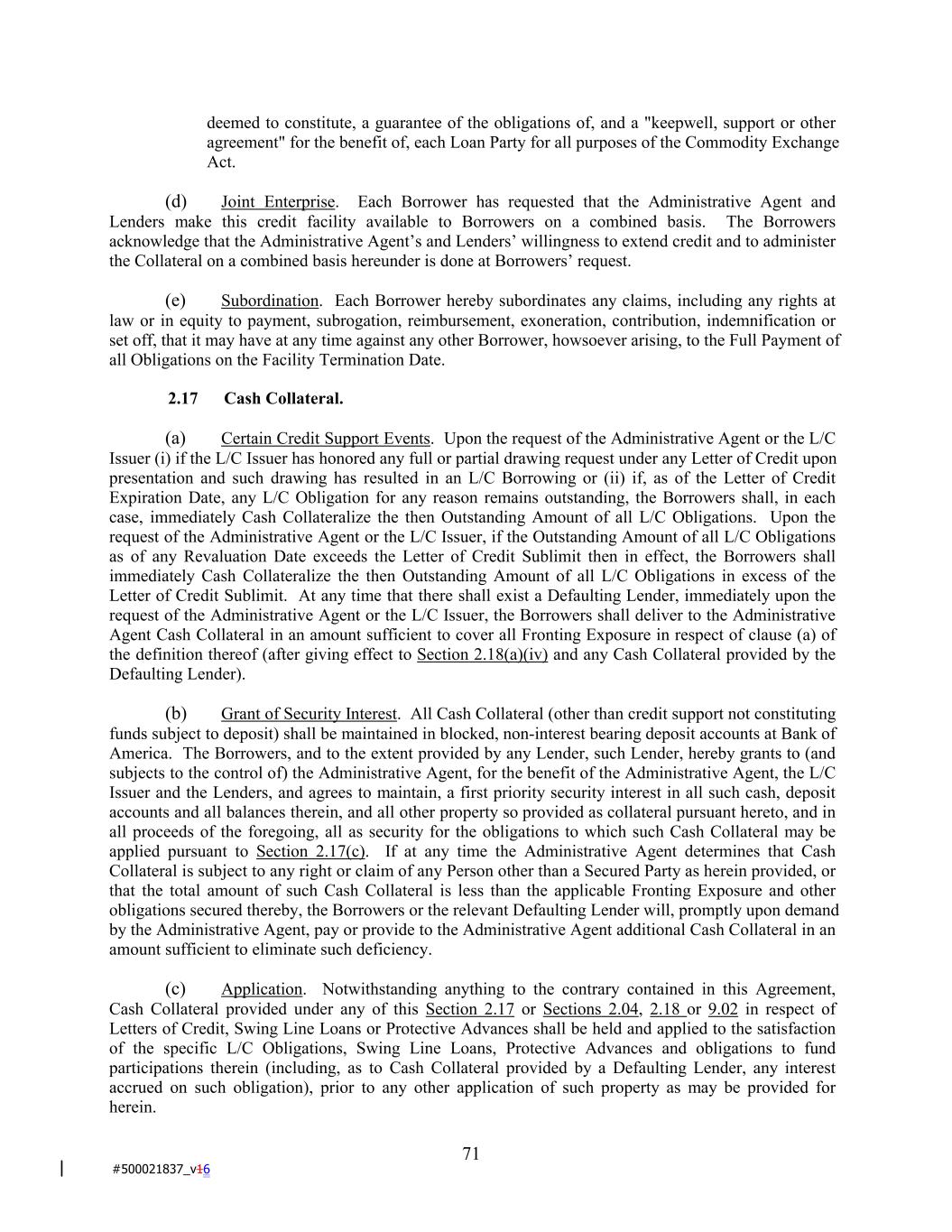 deemed to constitute, a guarantee of the obligations of, and a "keepwell, support or other agreement" for the benefit of, each Loan Party for all purposes of the Commodity Exchange Act.

(d) Joint Enterprise. Each Borrower has requested that the Administrative Agent and Lenders make this credit facility available to Borrowers on a combined basis. The Borrowers acknowledge that the Administrative Agent's and Lenders' willingness to extend credit and to administer the Collateral on a combined basis hereunder is done at Borrowers' request.

(e) Subordination. Each Borrower hereby subordinates any claims, including any rights at law or in equity to payment, subrogation, reimbursement, exoneration, contribution, indemnification or set off, that it may have at any time against any other Borrower, howsoever arising, to the Full Payment of all Obligations on the Facility Termination Date.

2.17 Cash Collateral.

(a) Certain Credit Support Events. Upon the request of the Administrative Agent or the L/C Issuer (i) if the L/C Issuer has honored any full or partial drawing request under any Letter of Credit upon presentation and such drawing has resulted in an L/C Borrowing or (ii) if, as of the Letter of Credit Expiration Date, any L/C Obligation for any reason remains outstanding, the Borrowers shall, in each case, immediately Cash Collateralize the then Outstanding Amount of all L/C Obligations. Upon the request of the Administrative Agent or the L/C Issuer, if the Outstanding Amount of all L/C Obligations as of any Revaluation Date exceeds the Letter of Credit Sublimit then in effect, the Borrowers shall immediately Cash Collateralize the then Outstanding Amount of all L/C Obligations in excess of the Letter of Credit Sublimit. At any time that there shall exist a Defaulting Lender, immediately upon the request of the Administrative Agent or the L/C Issuer, the Borrowers shall deliver to the Administrative Agent Cash Collateral in an amount sufficient to cover all Fronting Exposure in respect of clause (a) of the definition thereof (after giving effect to Section 2.18(a)(iv) and any Cash Collateral provided by the Defaulting Lender).

(b) Grant of Security Interest. All Cash Collateral (other than credit support not constituting funds subject to deposit) shall be maintained in blocked, non-interest bearing deposit accounts at Bank of America. The Borrowers, and to the extent provided by any Lender, such Lender, hereby grants to (and subjects to the control of) the Administrative Agent, for the benefit of the Administrative Agent, the L/C Issuer and the Lenders, and agrees to maintain, a first priority security interest in all such cash, deposit accounts and all balances therein, and all other property so provided as collateral pursuant hereto, and in all proceeds of the foregoing, all as security for the obligations to which such Cash Collateral may be applied pursuant to Section 2.17(c). If at any time the Administrative Agent determines that Cash Collateral is subject to any right or claim of any Person other than a Secured Party as herein provided, or that the total amount of such Cash Collateral is less than the applicable Fronting Exposure and other obligations secured thereby, the Borrowers or the relevant Defaulting Lender will, promptly upon demand by the Administrative Agent, pay or provide to the Administrative Agent additional Cash Collateral in an amount sufficient to eliminate such deficiency.

(c) Application. Notwithstanding anything to the contrary contained in this Agreement, Cash Collateral provided under any of this Section 2.17 or Sections 2.04, 2.18 or 9.02 in respect of Letters of Credit, Swing Line Loans or Protective Advances shall be held and applied to the satisfaction of the specific L/C Obligations, Swing Line Loans, Protective Advances and obligations to fund participations therein (including, as to Cash Collateral provided by a Defaulting Lender, any interest accrued on such obligation), prior to any other application of such property as may be provided for herein.

71

#500021837_v16